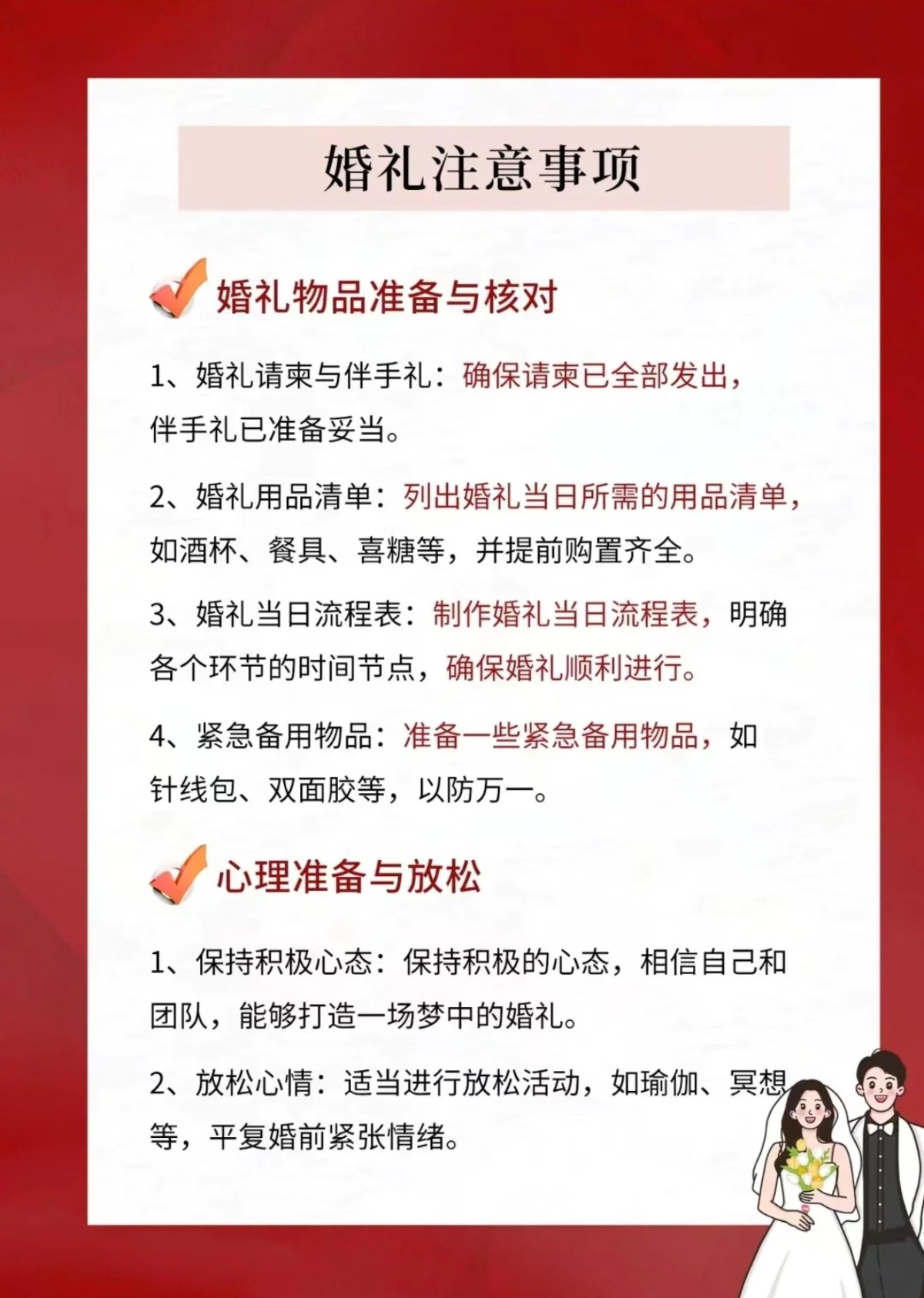 婚礼注意事项

婚礼物品准备与核对

1、婚礼请柬与伴手礼：确保请柬已全部发出，伴手礼已准备妥当。

2、婚礼用品清单：列出婚礼当日所需的用品清单，如酒杯、餐具、喜糖等，并提前购置齐全。

3、婚礼当日流程表：制作婚礼当日流程表，明确各个环节的时间节点，确保婚礼顺利进行。

4、紧急备用物品：准备一些紧急备用物品，如针线包、双面胶等，以防万一。

心理准备与放松

1、保持积极心态：保持积极的心态，相信自己和团队，能够打造一场梦中的婚礼。

2、放松心情：适当进行放松活动，如瑜伽、冥想等，平复婚前紧张情绪。